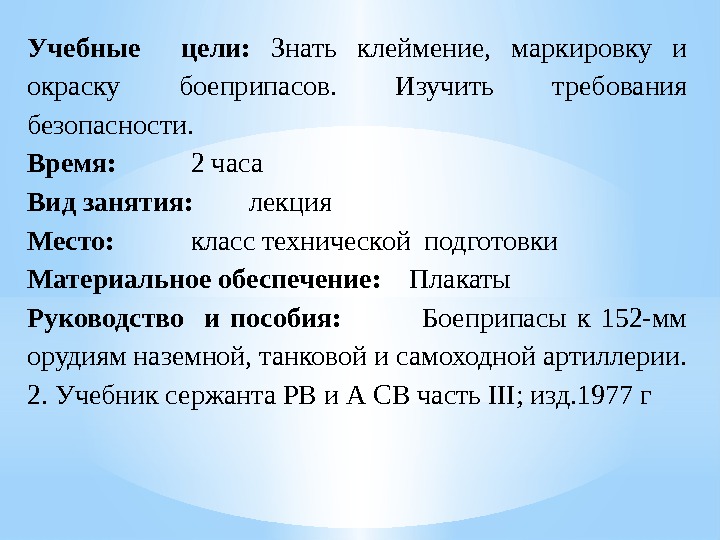 Учебные цели: Знать клеймение, маркировку и окраску боеприпасов. Изучить требования безопасности.

Время: 2 часа

Вид занятия: лекция

Место: класс технической подготовки

Материальное обеспечение: Плакаты

Руководство и пособия: Боеприпасы к 152-мм орудиям наземной, танковой и самоходной артиллерии.

2. Учебник сержанта РВ и А СВ часть III; изд.1977 г